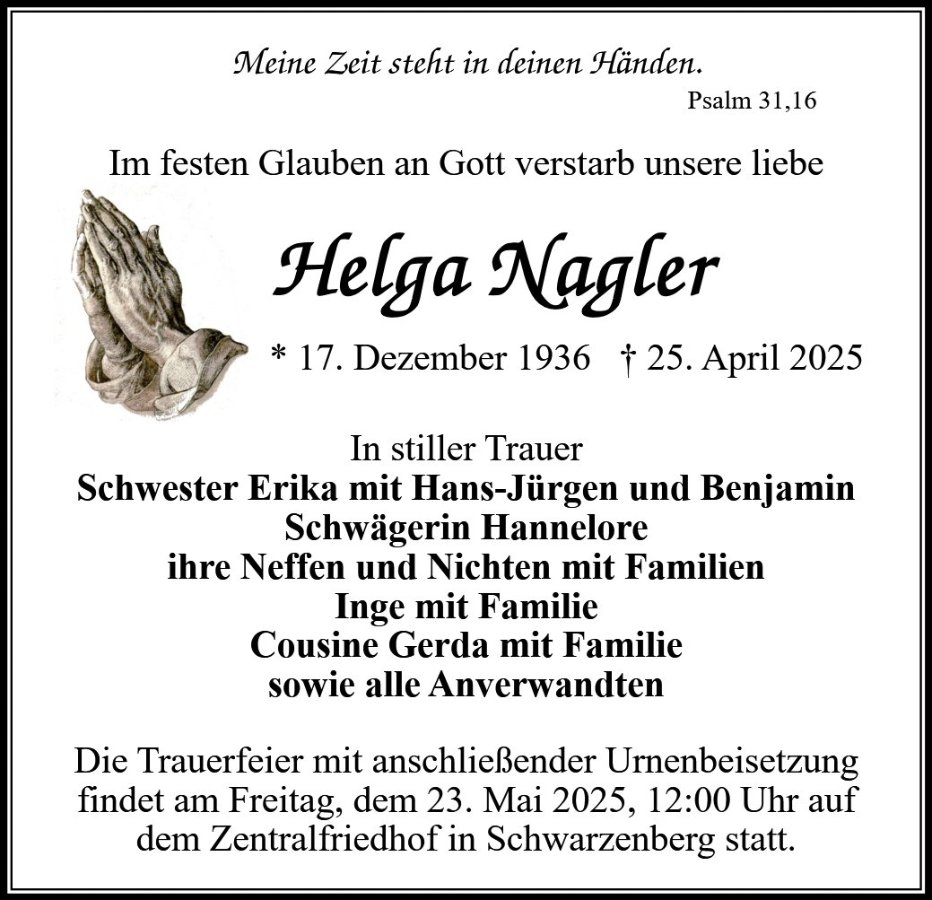 Meine Zeit steht in deinen Händen.
Psalm 31,16

Im festen Glauben an Gott verstarb unsere liebe

Helga Nagler

* 17. Dezember 1936 † 25. April 2025

In stiller Trauer
Schwester Erika mit Hans-Jürgen und Benjamin
Schwägerin Hannelore
ihre Neffen und Nichten mit Familien
Inge mit Familie
Cousine Gerda mit Familie
sowie alle Anverwandten

Die Trauerfeier mit anschließender Urnenbeisetzung findet am Freitag, dem 23. Mai 2025, 12:00 Uhr auf dem Zentralfriedhof in Schwarzenberg statt.